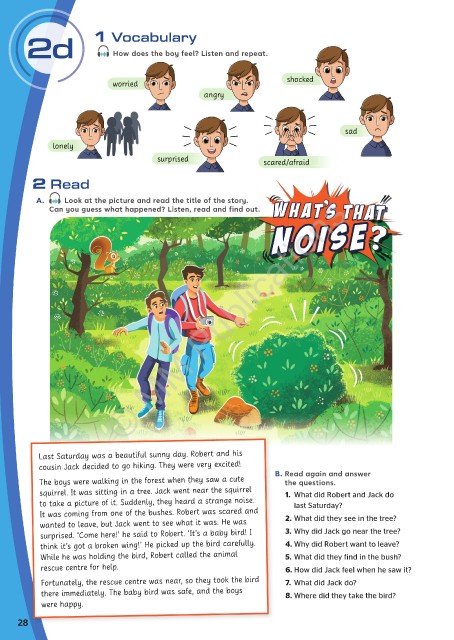 2d

1 Vocabulary

How does the boy feel? Listen and repeat.

worried angry shocked

lonely surprised scared/afraid sad

2 Read

A. Look at the picture and read the title of the story. Can you guess what happened? Listen, read and find out.

WHAT'S THAT NOISE?

Last Saturday was a beautiful sunny day. Robert and his cousin Jack decided to go hiking. They were very excited!

The boys were walking in the forest when they saw a cute squirrel. It was sitting in a tree. Jack went near the squirrel to take a picture of it. Suddenly, they heard a strange noise. It was coming from one of the bushes. Robert was scared and wanted to leave, but Jack went to see what it was. He was surprised. 'Come here!' he said to Robert. 'It's a baby bird! I think it's got a broken wing!' He picked up the bird carefully. While he was holding the bird, Robert called the animal rescue centre for help.

Fortunately, the rescue centre was near, so they took the bird there immediately. The baby bird was safe, and the boys were happy.

B. Read again and answer the questions.

1. What did Robert and Jack do last Saturday?
2. What did they see in the tree?
3. Why did Jack go near the tree?
4. Why did Robert want to leave?
5. What did they find in the bush?
6. How did Jack feel when he saw it?
7. What did Jack do?
8. Where did they take the bird?

28